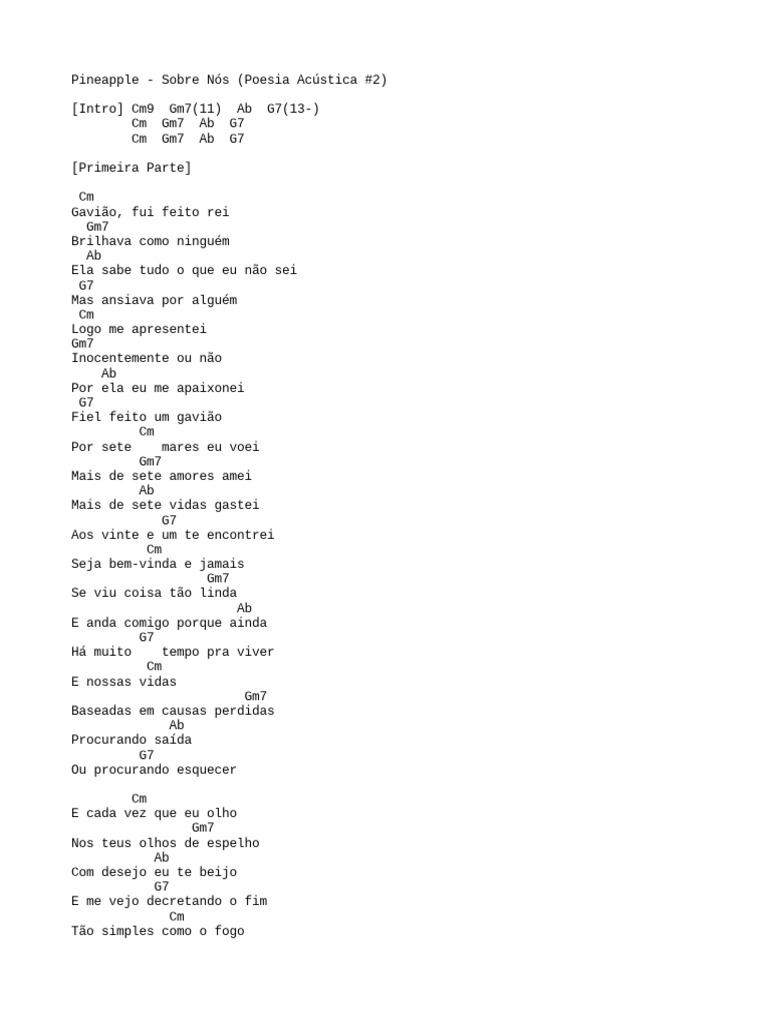 Pineapple - Sobre Nós (Poesia Acústica #2)

[Intro] Cm9 Gm7(11) Ab G7(13-)
Cm Gm7 Ab G7
Cm Gm7 Ab G7

[Primeira Parte]

Cm
Gavião, fui feito rei
Gm7
Brilhava como ninguém
Ab
Ela sabe tudo o que eu não sei
G7
Mas ansiava por alguém
Cm
Logo me apresentei
Gm7
Inocentemente ou não
Ab
Por ela eu me apaixonei
G7
Fiel feito um gavião
Cm
Por sete mares eu voei
Gm7
Mais de sete amores amei
Ab
Mais de sete vidas gastei
G7
Aos vinte e um te encontrei
Cm
Seja bem-vinda e jamais
Gm7
Se viu coisa tão linda
Ab
E anda comigo porque ainda
G7
Há muito tempo pra viver
Cm
E nossas vidas
Gm7
Baseadas em causas perdidas
Ab
Procurando saída
G7
Ou procurando esquecer

Cm
E cada vez que eu olho
Gm7
Nos teus olhos de espelho
Ab
Com desejo eu te beijo
G7
E me vejo decretando o fim
Cm
Tão simples como o fogo